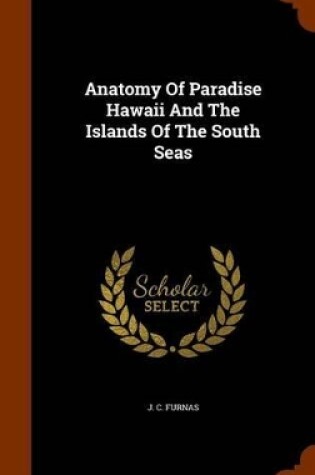 Anatomy Of Paradise Hawaii And The Islands Of The South Seas

Scholar SELECT

J. C. FURNAS